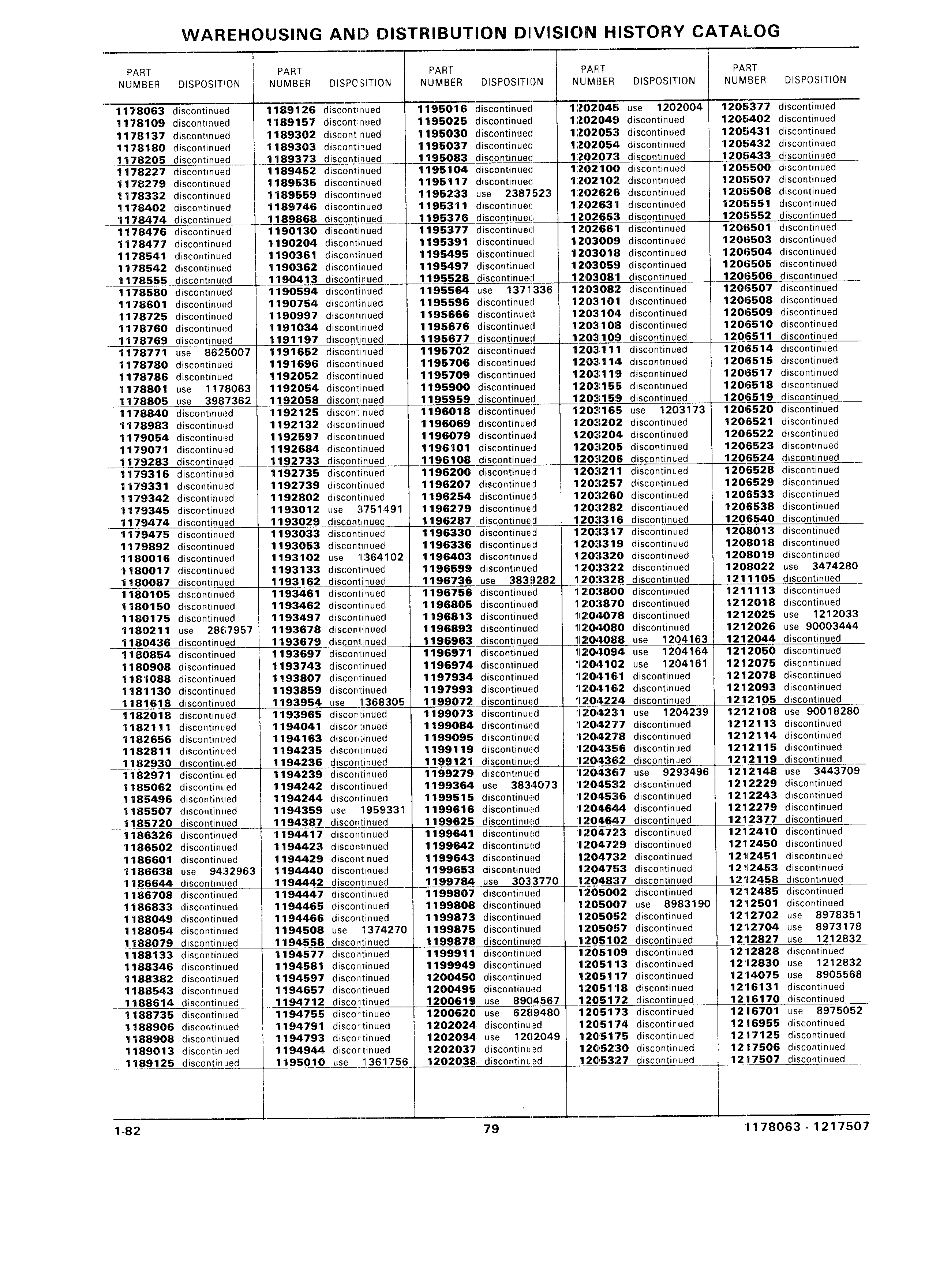 WAREHOUSING AND DISTRIBUTION DIVISION HISTORY CATALOG

| PART NUMBER | DISPOSITION |
|---|---|
| 1178063 | discontinued |
| 1178109 | discontinued |
| 1178137 | discontinued |
| 1178180 | discontinued |
| 1178205 | discontinued |
| 1178227 | discontinued |
| 1178279 | discontinued |
| 1178332 | discontinued |
| 1178402 | discontinued |
| 1178474 | discontinued |
| 1178476 | discontinued |
| 1178477 | discontinued |
| 1178541 | discontinued |
| 1178542 | discontinued |
| 1178555 | discontinued |
| 1178580 | discontinued |
| 1178601 | discontinued |
| 1178725 | discontinued |
| 1178760 | discontinued |
| 1178769 | discontinued |
| 1178771 | use 8625007 |
| 1178780 | discontinued |
| 1178786 | discontinued |
| 1178801 | use 1178063 |
| 1178805 | use 3987362 |
| 1178840 | discontinued |
| 1178983 | discontinued |
| 1179054 | discontinued |
| 1179071 | discontinued |
| 1179283 | discontinued |
| 1179316 | discontinued |
| 1179331 | discontinued |
| 1179342 | discontinued |
| 1179345 | discontinued |
| 1179474 | discontinued |
| 1179475 | discontinued |
| 1179892 | discontinued |
| 1180016 | discontinued |
| 1180017 | discontinued |
| 1180087 | discontinued |
| 1180105 | discontinued |
| 1180150 | discontinued |
| 1180175 | discontinued |
| 1180211 | use 2867957 |
| 1180436 | discontinued |
| 1180854 | discontinued |
| 1180908 | discontinued |
| 1181088 | discontinued |
| 1181130 | discontinued |
| 1181618 | discontinued |
| 1182018 | discontinued |
| 1182111 | discontinued |
| 1182656 | discontinued |
| 1182811 | discontinued |
| 1182930 | discontinued |
| 1182971 | discontinued |
| 1185062 | discontinued |
| 1185496 | discontinued |
| 1185507 | discontinued |
| 1185720 | discontinued |
| 1186326 | discontinued |
| 1186502 | discontinued |
| 1186601 | discontinued |
| 1186638 | use 9432963 |
| 1186644 | discontinued |
| 1186708 | discontinued |
| 1186833 | discontinued |
| 1188049 | discontinued |
| 1188054 | discontinued |
| 1188079 | discontinued |
| 1188133 | discontinued |
| 1188346 | discontinued |
| 1188382 | discontinued |
| 1188543 | discontinued |
| 1188614 | discontinued |
| 1188735 | discontinued |
| 1188906 | discontinued |
| 1188908 | discontinued |
| 1189013 | discontinued |
| 1189125 | discontinued |

| PART NUMBER | DISPOSITION |
|---|---|
| 1189126 | discontinued |
| 1189157 | discontinued |
| 1189302 | discontinued |
| 1189303 | discontinued |
| 1189373 | discontinued |
| 1189452 | discontinued |
| 1189535 | discontinued |
| 1189559 | discontinued |
| 1189746 | discontinued |
| 1189868 | discontinued |
| 1190130 | discontinued |
| 1190204 | discontinued |
| 1190361 | discontinued |
| 1190362 | discontinued |
| 1190413 | discontinued |
| 1190594 | discontinued |
| 1190754 | discontinued |
| 1190997 | discontinued |
| 1191034 | discontinued |
| 1191197 | discontinued |
| 1191652 | discontinued |
| 1191696 | discontinued |
| 1192052 | discontinued |
| 1192054 | discontinued |
| 1192058 | discontinued |
| 1192125 | discontinued |
| 1192132 | discontinued |
| 1192597 | discontinued |
| 1192684 | discontinued |
| 1192733 | discontinued |
| 1192735 | discontinued |
| 1192739 | discontinued |
| 1192802 | discontinued |
| 1193012 | use 3751491 |
| 1193029 | discontinued |
| 1193033 | discontinued |
| 1193053 | discontinued |
| 1193102 | use 1364102 |
| 1193133 | discontinued |
| 1193162 | discontinued |
| 1193461 | discontinued |
| 1193462 | discontinued |
| 1193497 | discontinued |
| 1193678 | discontinued |
| 1193679 | discontinued |
| 1193697 | discontinued |
| 1193743 | discontinued |
| 1193807 | discontinued |
| 1193859 | discontinued |
| 1193954 | use 1368305 |
| 1193965 | discontinued |
| 1194041 | discontinued |
| 1194163 | discontinued |
| 1194235 | discontinued |
| 1194236 | discontinued |
| 1194239 | discontinued |
| 1194242 | discontinued |
| 1194244 | discontinued |
| 1194359 | use 1959331 |
| 1194387 | discontinued |
| 1194417 | discontinued |
| 1194423 | discontinued |
| 1194429 | discontinued |
| 1194440 | discontinued |
| 1194442 | discontinued |
| 1194447 | discontinued |
| 1194465 | discontinued |
| 1194466 | discontinued |
| 1194508 | use 1374270 |
| 1194558 | discontinued |
| 1194577 | discontinued |
| 1194581 | discontinued |
| 1194597 | discontinued |
| 1194657 | discontinued |
| 1194712 | discontinued |
| 1194755 | discontinued |
| 1194791 | discontinued |
| 1194793 | discontinued |
| 1194944 | discontinued |
| 1195010 | use 1361756 |

| PART NUMBER | DISPOSITION |
|---|---|
| 1195016 | discontinued |
| 1195025 | discontinued |
| 1195030 | discontinued |
| 1195037 | discontinued |
| 1195083 | discontinued |
| 1195104 | discontinued |
| 1195117 | discontinued |
| 1195233 | use 2387523 |
| 1195311 | discontinued |
| 1195376 | discontinued |
| 1195377 | discontinued |
| 1195391 | discontinued |
| 1195495 | discontinued |
| 1195497 | discontinued |
| 1195528 | discontinued |
| 1195564 | use 1371336 |
| 1195596 | discontinued |
| 1195666 | discontinued |
| 1195676 | discontinued |
| 1195677 | discontinued |
| 1195702 | discontinued |
| 1195706 | discontinued |
| 1195709 | discontinued |
| 1195900 | discontinued |
| 1195959 | discontinued |
| 1196018 | discontinued |
| 1196069 | discontinued |
| 1196079 | discontinued |
| 1196101 | discontinued |
| 1196108 | discontinued |
| 1196200 | discontinued |
| 1196207 | discontinued |
| 1196254 | discontinued |
| 1196279 | discontinued |
| 1196287 | discontinued |
| 1196330 | discontinued |
| 1196336 | discontinued |
| 1196403 | discontinued |
| 1196599 | discontinued |
| 1196736 | use 3839282 |
| 1196756 | discontinued |
| 1196805 | discontinued |
| 1196813 | discontinued |
| 1196893 | discontinued |
| 1196963 | discontinued |
| 1196971 | discontinued |
| 1196974 | discontinued |
| 1197934 | discontinued |
| 1197993 | discontinued |
| 1199072 | discontinued |
| 1199073 | discontinued |
| 1199084 | discontinued |
| 1199095 | discontinued |
| 1199119 | discontinued |
| 1199121 | discontinued |
| 1199279 | discontinued |
| 1199364 | use 3834073 |
| 1199515 | discontinued |
| 1199616 | discontinued |
| 1199625 | discontinued |
| 1199641 | discontinued |
| 1199642 | discontinued |
| 1199643 | discontinued |
| 1199653 | discontinued |
| 1199784 | use 3033770 |
| 1199807 | discontinued |
| 1199808 | discontinued |
| 1199873 | discontinued |
| 1199875 | discontinued |
| 1199878 | discontinued |
| 1199911 | discontinued |
| 1199949 | discontinued |
| 1200450 | discontinued |
| 1200495 | discontinued |
| 1200619 | use 8904567 |
| 1200620 | use 6289480 |
| 1202024 | discontinued |
| 1202034 | use 1202049 |
| 1202037 | discontinued |
| 1202038 | discontinued |

| PART NUMBER | DISPOSITION |
|---|---|
| 1202045 | use 1202004 |
| 1202049 | discontinued |
| 1202053 | discontinued |
| 1202054 | discontinued |
| 1202073 | discontinued |
| 1202100 | discontinued |
| 1202102 | discontinued |
| 1202626 | discontinued |
| 1202631 | discontinued |
| 1202653 | discontinued |
| 1202661 | discontinued |
| 1203009 | discontinued |
| 1203018 | discontinued |
| 1203059 | discontinued |
| 1203081 | discontinued |
| 1203082 | discontinued |
| 1203101 | discontinued |
| 1203104 | discontinued |
| 1203108 | discontinued |
| 1203109 | discontinued |
| 1203111 | discontinued |
| 1203114 | discontinued |
| 1203119 | discontinued |
| 1203155 | discontinued |
| 1203159 | discontinued |
| 1203165 | use 1203173 |
| 1203202 | discontinued |
| 1203204 | discontinued |
| 1203205 | discontinued |
| 1203206 | discontinued |
| 1203211 | discontinued |
| 1203257 | discontinued |
| 1203260 | discontinued |
| 1203282 | discontinued |
| 1203316 | discontinued |
| 1203317 | discontinued |
| 1203319 | discontinued |
| 1203320 | discontinued |
| 1203322 | discontinued |
| 1203328 | discontinued |
| 1203800 | discontinued |
| 1203870 | discontinued |
| 1204078 | discontinued |
| 1204080 | discontinued |
| 1204088 | use 1204163 |
| 1204094 | use 1204164 |
| 1204102 | use 1204161 |
| 1204161 | discontinued |
| 1204162 | discontinued |
| 1204224 | discontinued |
| 1204231 | use 1204239 |
| 1204277 | discontinued |
| 1204278 | discontinued |
| 1204356 | discontinued |
| 1204362 | discontinued |
| 1204367 | use 9293496 |
| 1204532 | discontinued |
| 1204536 | discontinued |
| 1204644 | discontinued |
| 1204647 | discontinued |
| 1204723 | discontinued |
| 1204729 | discontinued |
| 1204732 | discontinued |
| 1204753 | discontinued |
| 1204837 | discontinued |
| 1205002 | discontinued |
| 1205007 | use 8983190 |
| 1205052 | discontinued |
| 1205057 | discontinued |
| 1205102 | discontinued |
| 1205109 | discontinued |
| 1205113 | discontinued |
| 1205117 | discontinued |
| 1205118 | discontinued |
| 1205172 | discontinued |
| 1205173 | discontinued |
| 1205174 | discontinued |
| 1205175 | discontinued |
| 1205230 | discontinued |
| 1205327 | discontinued |

| PART NUMBER | DISPOSITION |
|---|---|
| 1205377 | discontinued |
| 1205402 | discontinued |
| 1205431 | discontinued |
| 1205432 | discontinued |
| 1205433 | discontinued |
| 1205500 | discontinued |
| 1205507 | discontinued |
| 1205508 | discontinued |
| 1205551 | discontinued |
| 1205552 | discontinued |
| 1206501 | discontinued |
| 1206503 | discontinued |
| 1206504 | discontinued |
| 1206505 | discontinued |
| 1206506 | discontinued |
| 1206507 | discontinued |
| 1206508 | discontinued |
| 1206509 | discontinued |
| 1206510 | discontinued |
| 1206511 | discontinued |
| 1206514 | discontinued |
| 1206515 | discontinued |
| 1206517 | discontinued |
| 1206518 | discontinued |
| 1206519 | discontinued |
| 1206520 | discontinued |
| 1206521 | discontinued |
| 1206522 | discontinued |
| 1206523 | discontinued |
| 1206524 | discontinued |
| 1206528 | discontinued |
| 1206529 | discontinued |
| 1206533 | discontinued |
| 1206538 | discontinued |
| 1206540 | discontinued |
| 1208013 | discontinued |
| 1208018 | discontinued |
| 1208019 | discontinued |
| 1208022 | use 3474280 |
| 1211105 | discontinued |
| 1211113 | discontinued |
| 1212018 | discontinued |
| 1212025 | use 1212033 |
| 1212026 | use 90003444 |
| 1212044 | discontinued |
| 1212050 | discontinued |
| 1212075 | discontinued |
| 1212078 | discontinued |
| 1212093 | discontinued |
| 1212105 | discontinued |
| 1212108 | use 90018280 |
| 1212113 | discontinued |
| 1212114 | discontinued |
| 1212115 | discontinued |
| 1212119 | discontinued |
| 1212148 | use 3443709 |
| 1212229 | discontinued |
| 1212243 | discontinued |
| 1212279 | discontinued |
| 1212377 | discontinued |
| 1212410 | discontinued |
| 1212450 | discontinued |
| 1212451 | discontinued |
| 1212453 | discontinued |
| 1212458 | discontinued |
| 1212485 | discontinued |
| 1212501 | discontinued |
| 1212702 | use 8978351 |
| 1212704 | use 8973178 |
| 1212827 | use 1212832 |
| 1212828 | discontinued |
| 1212830 | use 1212832 |
| 1214075 | use 8905568 |
| 1216131 | discontinued |
| 1216170 | discontinued |
| 1216701 | use 8975052 |
| 1216955 | discontinued |
| 1217125 | discontinued |
| 1217506 | discontinued |
| 1217507 | discontinued |

1-82 79 1178063 - 1217507